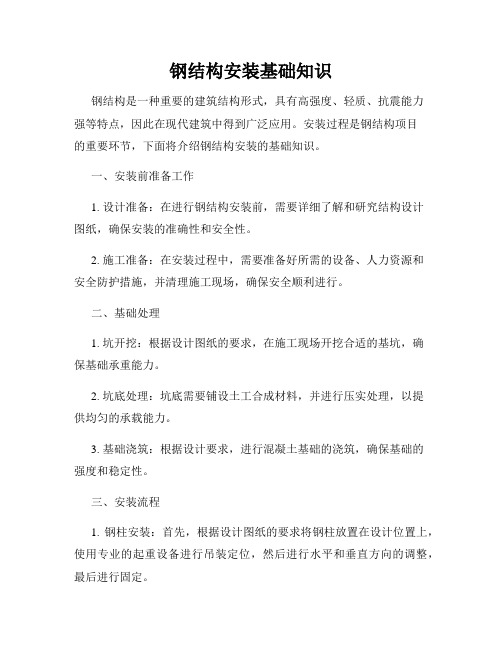 钢结构安装基础知识

钢结构是一种重要的建筑结构形式，具有高强度、轻质、抗震能力强等特点，因此在现代建筑中得到广泛应用。安装过程是钢结构项目的重要环节，下面将介绍钢结构安装的基础知识。

一、安装前准备工作

1. 设计准备：在进行钢结构安装前，需要详细了解和研究结构设计图纸，确保安装的准确性和安全性。

2. 施工准备：在安装过程中，需要准备好所需的设备、人力资源和安全防护措施，并清理施工现场，确保安全顺利进行。

二、基础处理

1. 坑开挖：根据设计图纸的要求，在施工现场开挖合适的基坑，确保基础承重能力。

2. 坑底处理：坑底需要铺设土工合成材料，并进行压实处理，以提供均匀的承载能力。

3. 基础浇筑：根据设计要求，进行混凝土基础的浇筑，确保基础的强度和稳定性。

三、安装流程

1. 钢柱安装：首先，根据设计图纸的要求将钢柱放置在设计位置上，使用专业的起重设备进行吊装定位，然后进行水平和垂直方向的调整，最后进行固定。